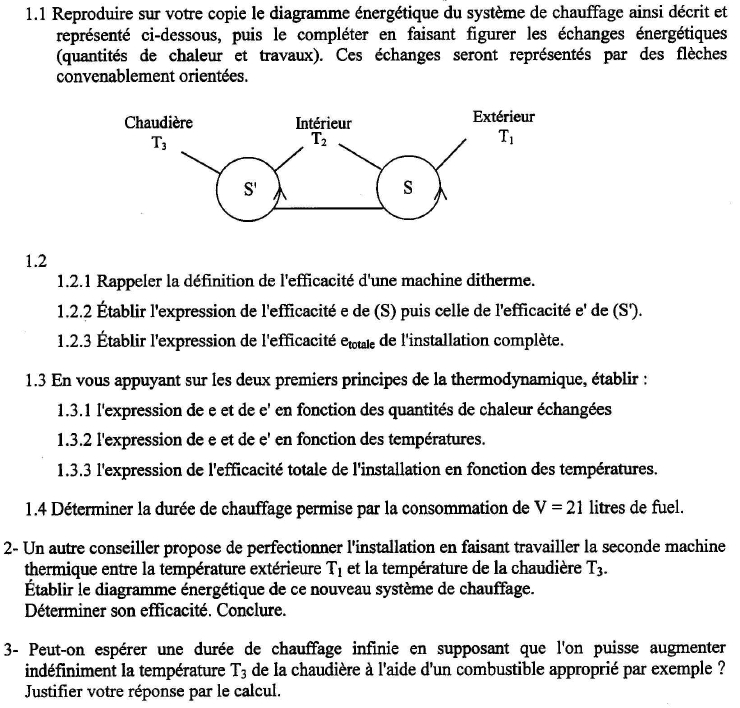 1.1 Reproduire sur votre copie le diagramme énergétique du système de chauffage ainsi décrit et représenté ci-dessous, puis le compléter en faisant figurer les échanges énergétiques (quantités de chaleur et travaux). Ces échanges seront représentés par des flèches convenablement orientées.

Chaudière
$T_3$

Intérieur
$T_2$

Extérieur
$T_1$

S'

S

1.2

1.2.1 Rappeler la définition de l'efficacité d'une machine ditherme.

1.2.2 Établir l'expression de l'efficacité e de (S) puis celle de l'efficacité e' de (S').

1.2.3 Établir l'expression de l'efficacité $e_{totale}$ de l'installation complète.

1.3 En vous appuyant sur les deux premiers principes de la thermodynamique, établir :

1.3.1 l'expression de e et de e' en fonction des quantités de chaleur échangées

1.3.2 l'expression de e et de e' en fonction des températures.

1.3.3 l'expression de l'efficacité totale de l'installation en fonction des températures.

1.4 Déterminer la durée de chauffage permise par la consommation de V = 21 litres de fuel.

2- Un autre conseiller propose de perfectionner l'installation en faisant travailler la seconde machine thermique entre la température extérieure $T_1$ et la température de la chaudière $T_3$.
Établir le diagramme énergétique de ce nouveau système de chauffage.
Déterminer son efficacité. Conclure.

3- Peut-on espérer une durée de chauffage infinie en supposant que l'on puisse augmenter indéfiniment la température $T_3$ de la chaudière à l'aide d'un combustible approprié par exemple ? Justifier votre réponse par le calcul.